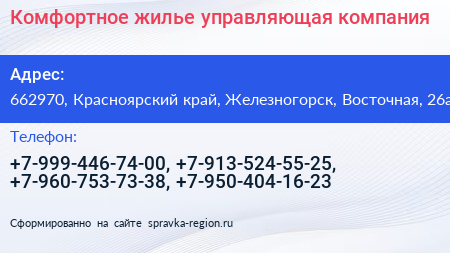 Комфортное жилье управляющая компания

Адрес:

662970, Красноярский край, Железногорск, Восточная, 26а

Телефон:

+7-999-446-74-00, +7-913-524-55-25, +7-960-753-73-38, +7-950-404-16-23

Сформированно на сайте spravka-region.ru